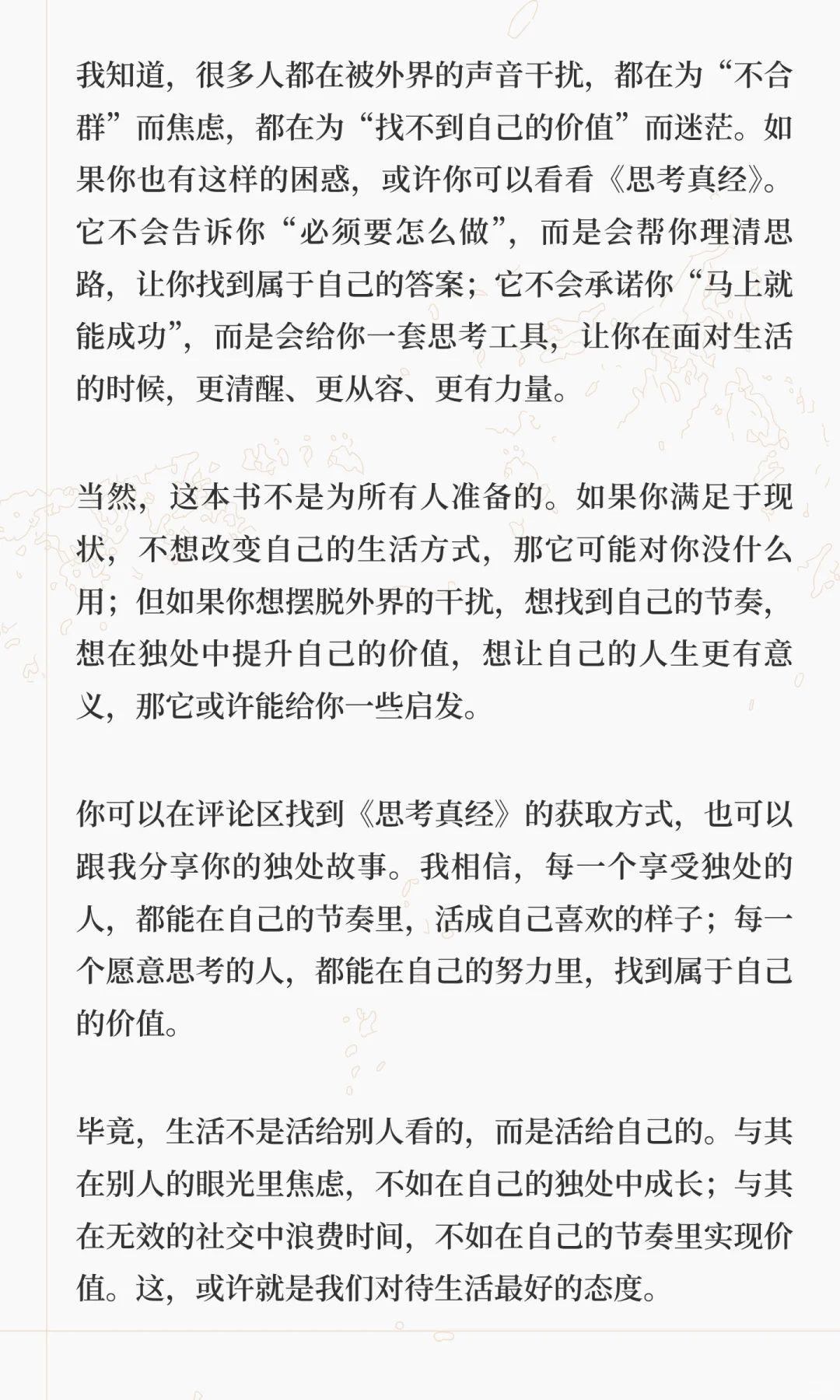 我知道，很多人都在被外界的声音干扰，都在为“不合群”而焦虑，都在为“找不到自己的价值”而迷茫。如果你也有这样的困惑，或许你可以看看《思考真经》。它不会告诉你“必须要怎么做”，而是会帮你理清思路，让你找到属于自己的答案；它不会承诺你“马上就能成功”，而是会给你一套思考工具，让你在面对生活的时候，更清醒、更从容、更有力量。

当然，这本书不是为所有人准备的。如果你满足于现状，不想改变自己的生活方式，那它可能对你没什么用；但如果你想摆脱外界的干扰，想找到自己的节奏，想在独处中提升自己的价值，想让自己的人生更有意义，那它或许能给你一些启发。

你可以在评论区找到《思考真经》的获取方式，也可以跟我分享你的独处故事。我相信，每一个享受独处的人，都能在自己的节奏里，活成自己喜欢的样子；每一个愿意思考的人，都能在自己的努力里，找到属于自己的价值。

毕竟，生活不是活给别人看的，而是活给自己的。与其在别人的眼光里焦虑，不如在自己的独处中成长；与其在无效的社交中浪费时间，不如在自己的节奏里实现价值。这，或许就是我们对待生活最好的态度。